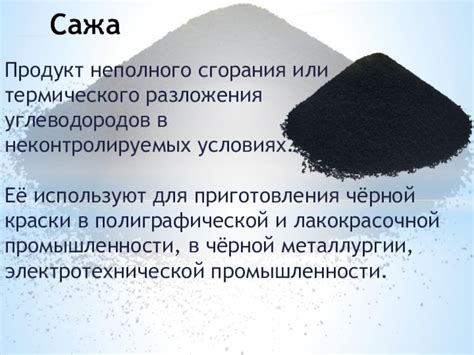 Сажа

Продукт неполного сгорания или термического разложения углеводородов в неконтролируемых условиях.

Её используют для приготовления чёрной краски в полиграфической и лакокрасочной промышленности, в чёрной металлургии, электротехнической промышленности.